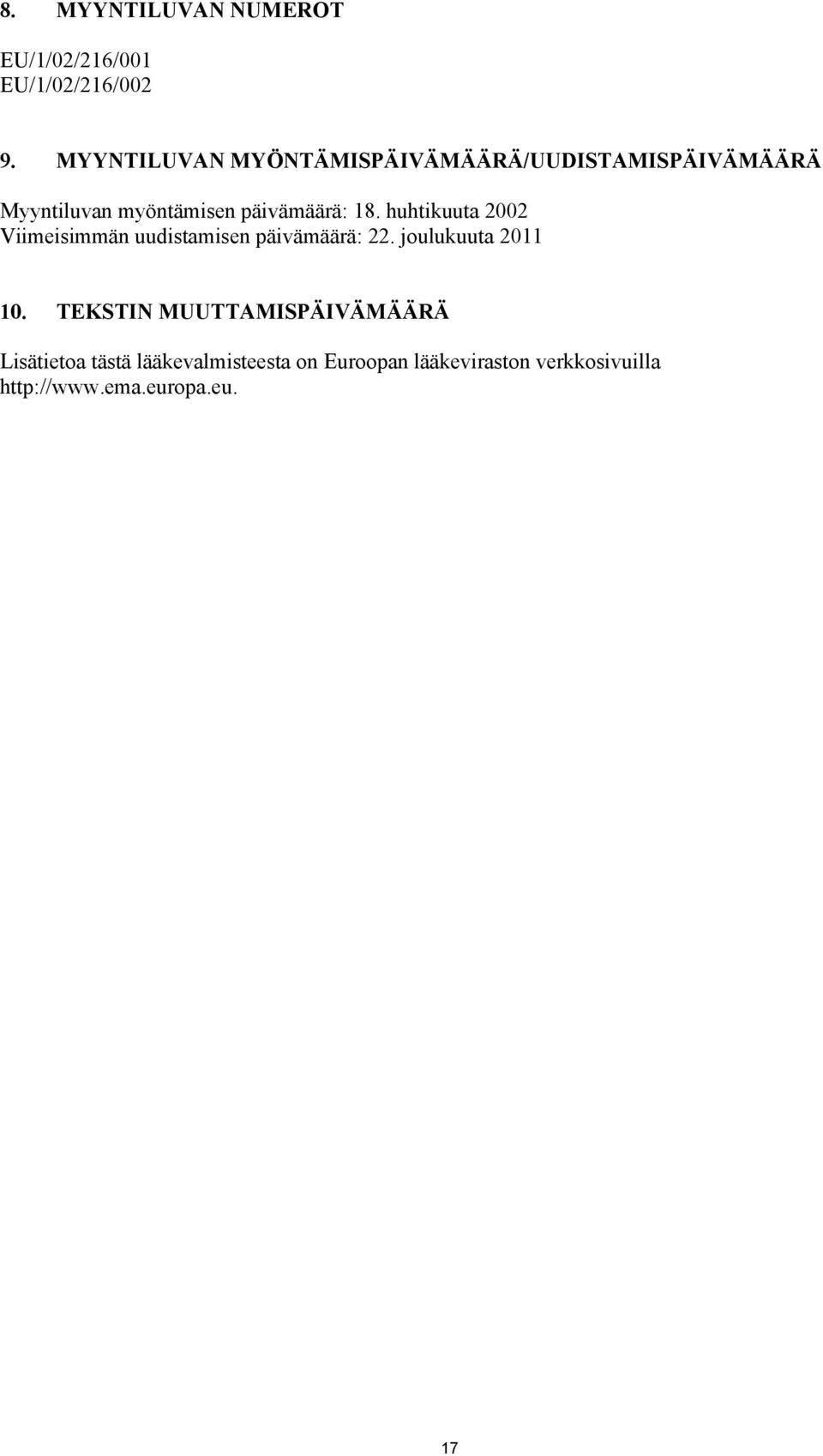 8. MYYNTILUVAN NUMEROT

EU/1/02/216/001
EU/1/02/216/002

9. MYYNTILUVAN MYÖNTÄMISPÄIVÄMÄÄRÄ/UUDISTAMISPÄIVÄMÄÄRÄ

Myyntiluvan myöntämisen päivämäärä: 18. huhtikuuta 2002
Viimeisimmän uudistamisen päivämäärä: 22. joulukuuta 2011

10. TEKSTIN MUUTTAMISPÄIVÄMÄÄRÄ

Lisätietoa tästä lääkevalmisteesta on Euroopan lääkeviraston verkkosivuilla http://www.ema.europa.eu.

17